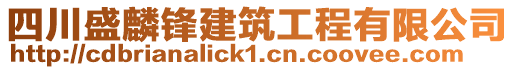 四川盛麟锋建筑工程有限公司
http://cdbrianalick1.cn.coovee.com